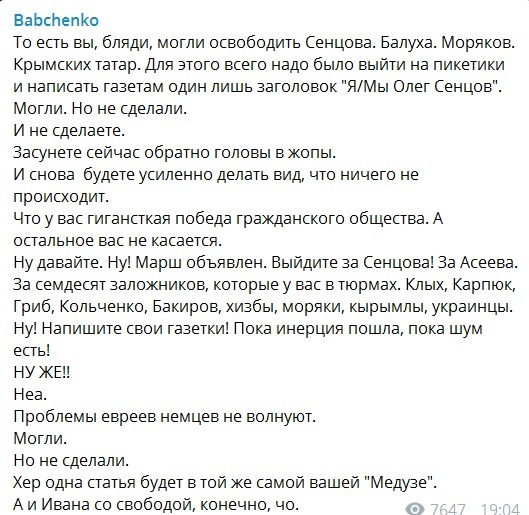 Babchenko
То есть вы, бляди, могли освободить Сенцова. Балуха. Моряков. Крымских татар. Для этого всего надо было выйти на пикетики и написать газетам один лишь заголовок "Я/Мы Олег Сенцов".
Могли. Но не сделали.
И не сделаете.
Засунете сейчас обратно головы в жопы.
И снова будете усиленно делать вид, что ничего не происходит.
Что у вас гигансткая победа гражданского общества. А остальное вас не касается.
Ну давайте. Ну! Марш объявлен. Выйдите за Сенцова! За Асеева. За семдесят заложников, которые у вас в тюрмах. Клых, Карпюк, Гриб, Кольченко, Бакиров, хизбы, моряки, кырымлы, украинцы.
Ну! Напишите свои газетки! Пока инерция пошла, пока шум есть!
НУ ЖЕ!!
Неа.
Проблемы евреев немцев не волнуют.
Могли.
Но не сделали.
Хер одна статья будет в той же самой вашей "Медузе".
А и Ивана со свободой, конечно, чо.
7647 19:04